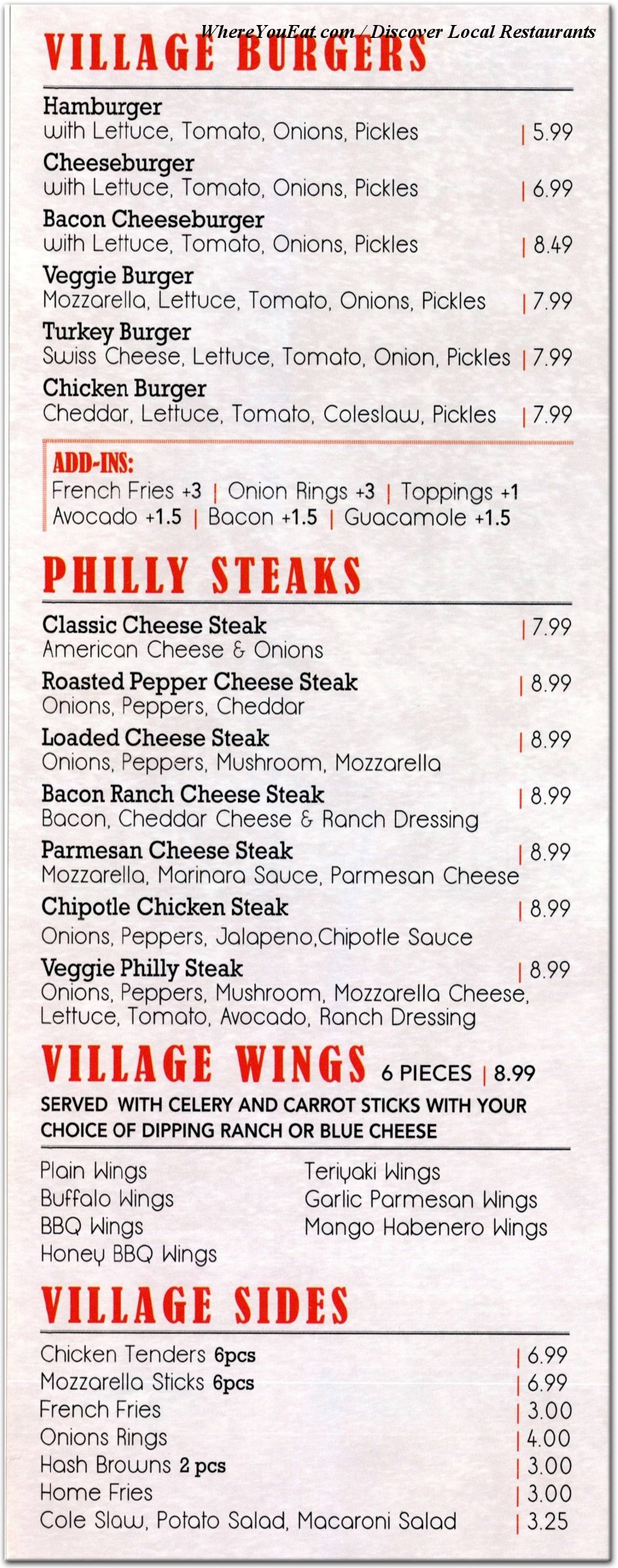 WhereYouEat.com / Discover Local Restaurants

VILLAGE BURGERS

Hamburger
with Lettuce, Tomato, Onions, Pickles | 5.99

Cheeseburger
with Lettuce, Tomato, Onions, Pickles | 6.99

Bacon Cheeseburger
with Lettuce, Tomato, Onions, Pickles | 8.49

Veggie Burger
Mozzarella, Lettuce, Tomato, Onions, Pickles | 7.99

Turkey Burger
Swiss Cheese, Lettuce, Tomato, Onion, Pickles | 7.99

Chicken Burger
Cheddar, Lettuce, Tomato, Coleslaw, Pickles | 7.99

ADD-INS:
French Fries +3 | Onion Rings +3 | Toppings +1
Avocado +1.5 | Bacon +1.5 | Guacamole +1.5

PHILLY STEAKS

Classic Cheese Steak | 7.99
American Cheese & Onions

Roasted Pepper Cheese Steak | 8.99
Onions, Peppers, Cheddar

Loaded Cheese Steak | 8.99
Onions, Peppers, Mushroom, Mozzarella

Bacon Ranch Cheese Steak | 8.99
Bacon, Cheddar Cheese & Ranch Dressing

Parmesan Cheese Steak | 8.99
Mozzarella, Marinara Sauce, Parmesan Cheese

Chipotle Chicken Steak | 8.99
Onions, Peppers, Jalapeno,Chipotle Sauce

Veggie Philly Steak | 8.99
Onions, Peppers, Mushroom, Mozzarella Cheese, Lettuce, Tomato, Avocado, Ranch Dressing

VILLAGE WINGS 6 PIECES | 8.99
SERVED WITH CELERY AND CARROT STICKS WITH YOUR CHOICE OF DIPPING RANCH OR BLUE CHEESE

Plain Wings
Buffalo Wings
BBQ Wings
Honey BBQ Wings

Teriyaki Wings
Garlic Parmesan Wings
Mango Habenero Wings

VILLAGE SIDES

Chicken Tenders 6pcs | 6.99
Mozzarella Sticks 6pcs | 6.99
French Fries | 3.00
Onions Rings | 4.00
Hash Browns 2 pcs | 3.00
Home Fries | 3.00
Cole Slaw, Potato Salad, Macaroni Salad | 3.25